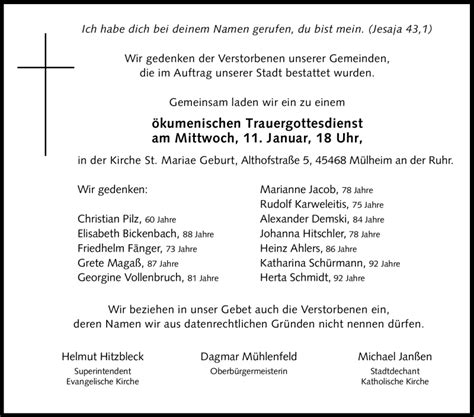 Ich habe dich bei deinem Namen gerufen, du bist mein. (Jesaja 43,1)

Wir gedenken der Verstorbenen unserer Gemeinden, die im Auftrag unserer Stadt bestattet wurden.

Gemeinsam laden wir ein zu einem

ökumenischen Trauergottesdienst am Mittwoch, 11. Januar, 18 Uhr,

in der Kirche St. Mariae Geburt, Althofstraße 5, 45468 Mülheim an der Ruhr.

Wir gedenken:

Christian Pilz, 60 Jahre
Elisabeth Bickenbach, 88 Jahre
Friedhelm Fänger, 73 Jahre
Grete Magaß, 87 Jahre
Georgine Vollenbruch, 81 Jahre

Marianne Jacob, 78 Jahre
Rudolf Karweleitis, 75 Jahre
Alexander Demski, 84 Jahre
Johanna Hitschler, 78 Jahre
Heinz Ahlers, 86 Jahre
Katharina Schürmann, 92 Jahre
Herta Schmidt, 92 Jahre

Wir beziehen in unser Gebet auch die Verstorbenen ein, deren Namen wir aus datenrechtlichen Gründen nicht nennen dürfen.

Helmut Hitzbleck
Superintendent
Evangelische Kirche

Dagmar Mühlenfeld
Oberbürgermeisterin

Michael Janßen
Stadtdechant
Katholische Kirche